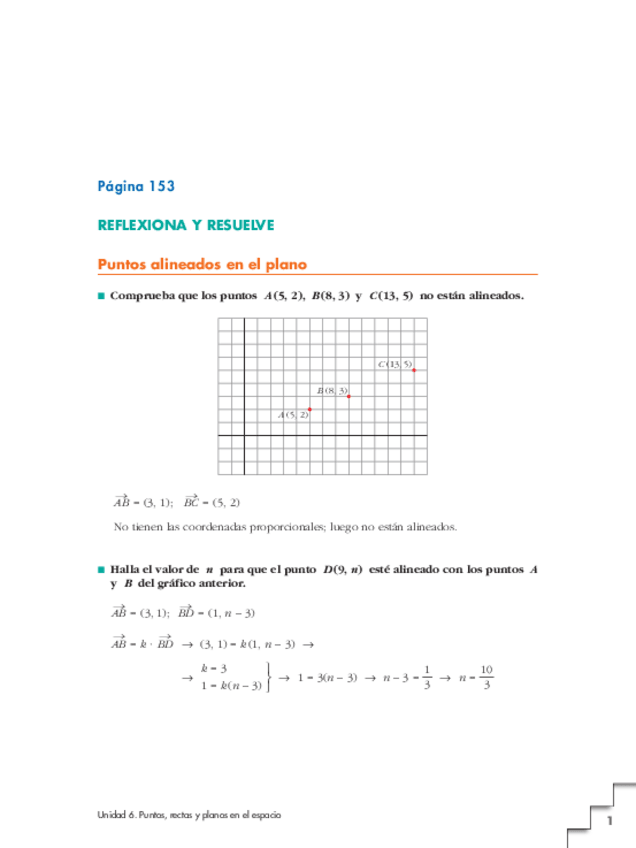 Página 153

REFLEXIONA Y RESUELVE

Puntos alineados en el plano

■ Comprueba que los puntos $A(5, 2)$, $B(8, 3)$ y $C(13, 5)$ no están alineados.

$C(13, 5)$

$B(8, 3)$

$A(5, 2)$

$\overrightarrow{AB} = (3, 1)$; $\overrightarrow{BC} = (5, 2)$

No tienen las coordenadas proporcionales; luego no están alineados.

■ Halla el valor de $n$ para que el punto $D(9, n)$ esté alineado con los puntos $A$ y $B$ del gráfico anterior.

$\overrightarrow{AB} = (3, 1)$; $\overrightarrow{BD} = (1, n - 3)$

$\overrightarrow{AB} = k \cdot \overrightarrow{BD} \rightarrow (3, 1) = k(1, n - 3) \rightarrow$

$\rightarrow \left.\begin{array}{l} k = 3 \\ 1 = k(n - 3) \end{array}\right\} \rightarrow 1 = 3(n - 3) \rightarrow n - 3 = \frac{1}{3} \rightarrow n = \frac{10}{3}$

Unidad 6. Puntos, rectas y planos en el espacio

1